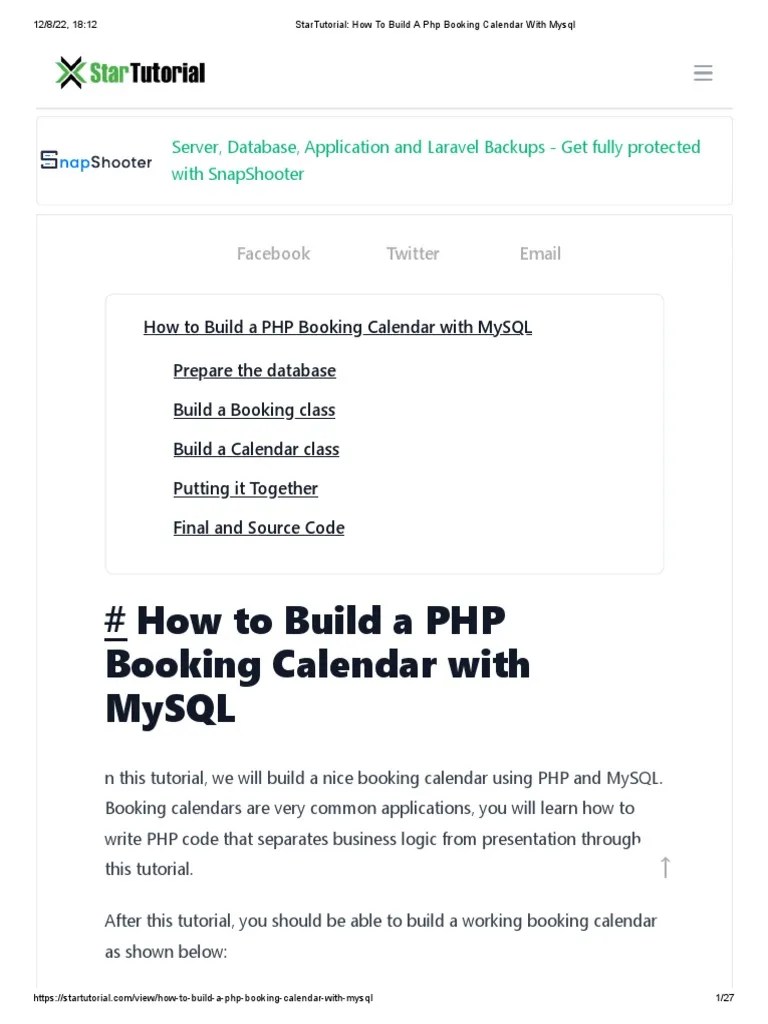 12/8/22, 18:12 StarTutorial: How To Build A Php Booking Calendar With Mysql

StarTutorial

SnapShooter

Server, Database, Application and Laravel Backups - Get fully protected with SnapShooter

Facebook Twitter Email

How to Build a PHP Booking Calendar with MySQL

Prepare the database

Build a Booking class

Build a Calendar class

Putting it Together

Final and Source Code

# How to Build a PHP Booking Calendar with MySQL

n this tutorial, we will build a nice booking calendar using PHP and MySQL. Booking calendars are very common applications, you will learn how to write PHP code that separates business logic from presentation through this tutorial.

After this tutorial, you should be able to build a working booking calendar as shown below:

https://startutorial.com/view/how-to-build-a-php-booking-calendar-with-mysql 1/27